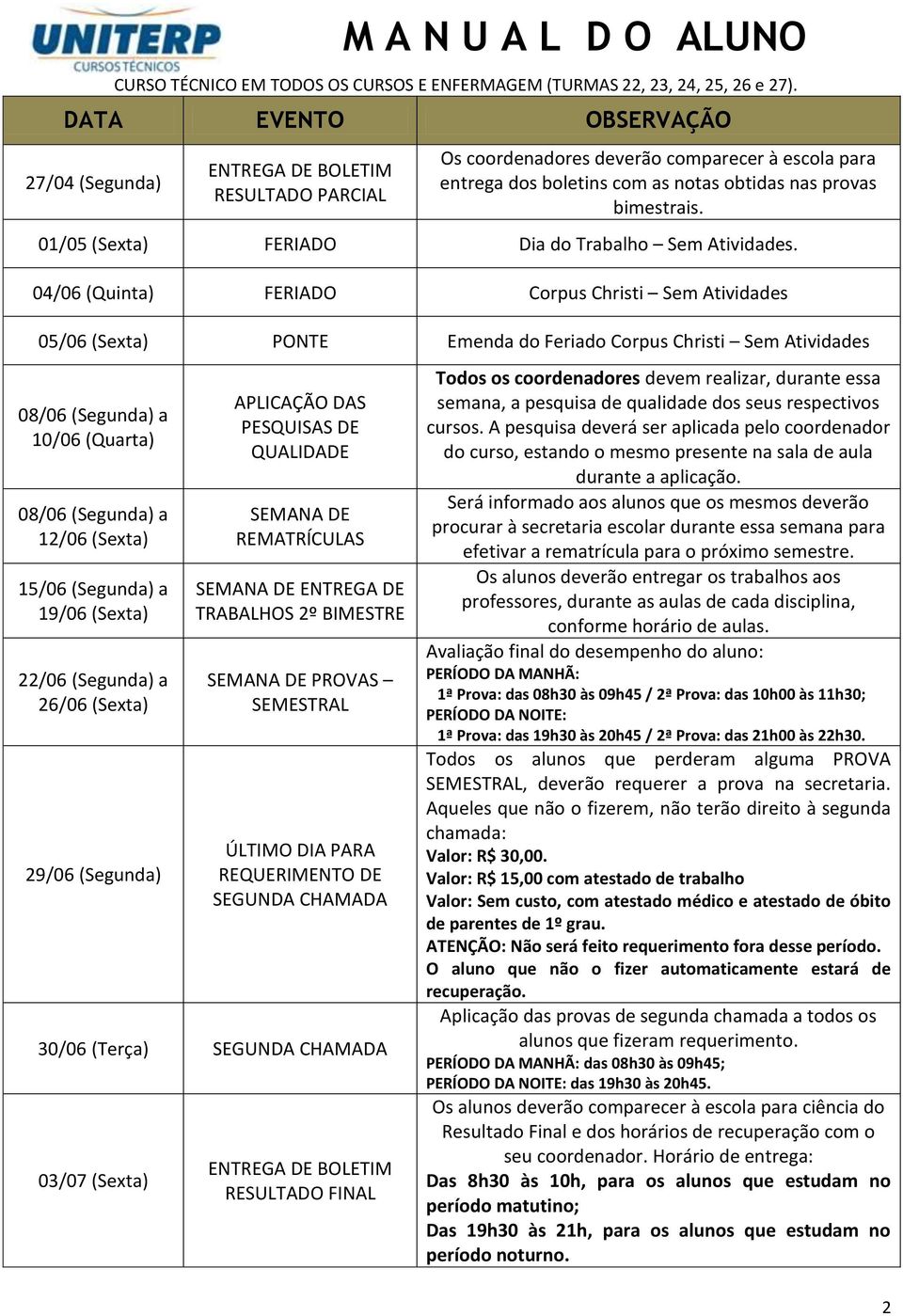 UNITERP
CURSOS TÉCNICOS

M A N U A L D O ALUNO

CURSO TÉCNICO EM TODOS OS CURSOS E ENFERMAGEM (TURMAS 22, 23, 24, 25, 26 e 27).

| DATA | EVENTO | OBSERVAÇÃO |
|---|---|---|
| 27/04 (Segunda) | ENTREGA DE BOLETIM RESULTADO PARCIAL | Os coordenadores deverão comparecer à escola para entrega dos boletins com as notas obtidas nas provas bimestrais. |
| 01/05 (Sexta) | FERIADO | Dia do Trabalho – Sem Atividades. |
| 04/06 (Quinta) | FERIADO | Corpus Christi – Sem Atividades |
| 05/06 (Sexta) | PONTE | Emenda do Feriado Corpus Christi – Sem Atividades |
| 08/06 (Segunda) a 10/06 (Quarta) | APLICAÇÃO DAS PESQUISAS DE QUALIDADE | Todos os coordenadores devem realizar, durante essa semana, a pesquisa de qualidade dos seus respectivos cursos. A pesquisa deverá ser aplicada pelo coordenador do curso, estando o mesmo presente na sala de aula durante a aplicação. |
| 08/06 (Segunda) a 12/06 (Sexta) | SEMANA DE REMATRÍCULAS | Será informado aos alunos que os mesmos deverão procurar à secretaria escolar durante essa semana para efetivar a rematrícula para o próximo semestre. |
| 15/06 (Segunda) a 19/06 (Sexta) | SEMANA DE ENTREGA DE TRABALHOS 2º BIMESTRE | Os alunos deverão entregar os trabalhos aos professores, durante as aulas de cada disciplina, conforme horário de aulas. |
| 22/06 (Segunda) a 26/06 (Sexta) | SEMANA DE PROVAS – SEMESTRAL | Avaliação final do desempenho do aluno: PERÍODO DA MANHÃ: 1ª Prova: das 08h30 às 09h45 / 2ª Prova: das 10h00 às 11h30; PERÍODO DA NOITE: 1ª Prova: das 19h30 às 20h45 / 2ª Prova: das 21h00 às 22h30. |
| 29/06 (Segunda) | ÚLTIMO DIA PARA REQUERIMENTO DE SEGUNDA CHAMADA | Todos os alunos que perderam alguma PROVA SEMESTRAL, deverão requerer a prova na secretaria. Aqueles que não o fizerem, não terão direito à segunda chamada: Valor: R$ 30,00. Valor: R$ 15,00 com atestado de trabalho Valor: Sem custo, com atestado médico e atestado de óbito de parentes de 1º grau. ATENÇÃO: Não será feito requerimento fora desse período. O aluno que não o fizer automaticamente estará de recuperação. |
| 30/06 (Terça) | SEGUNDA CHAMADA | Aplicação das provas de segunda chamada a todos os alunos que fizeram requerimento. PERÍODO DA MANHÃ: das 08h30 às 09h45; PERÍODO DA NOITE: das 19h30 às 20h45. |
| 03/07 (Sexta) | ENTREGA DE BOLETIM RESULTADO FINAL | Os alunos deverão comparecer à escola para ciência do Resultado Final e dos horários de recuperação com o seu coordenador. Horário de entrega: Das 8h30 às 10h, para os alunos que estudam no período matutino; Das 19h30 às 21h, para os alunos que estudam no período noturno. |

2